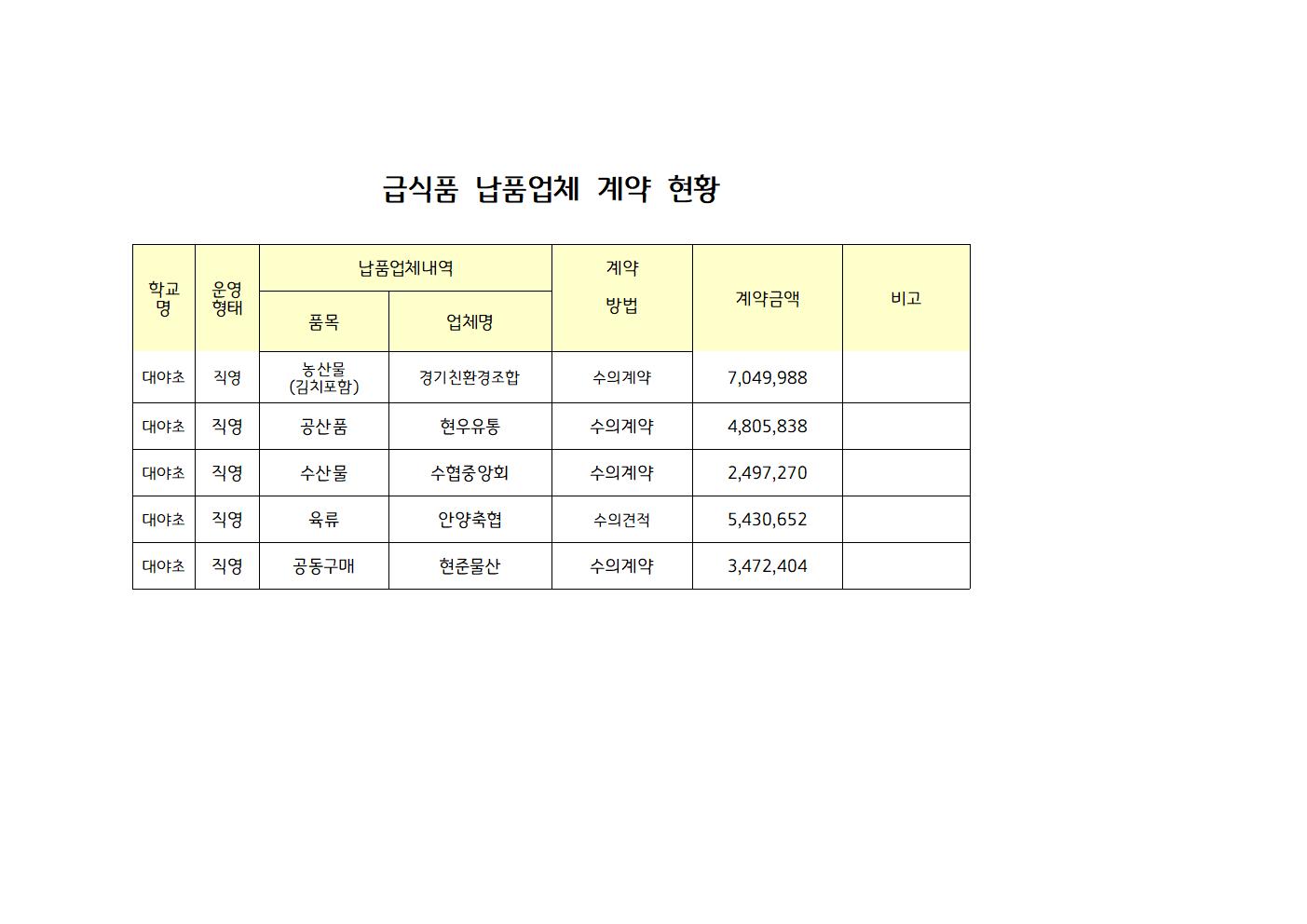 급식품 납품업체 계약 현황

| 학교명 | 운영형태 | 납품업체내역 품목 | 납품업체내역 업체명 | 계약 방법 | 계약금액 | 비고 |
|---|---|---|---|---|---|---|
| 대야초 | 직영 | 농산물 (김치포함) | 경기친환경조합 | 수의계약 | 7,049,988 | |
| 대야초 | 직영 | 공산품 | 현우유통 | 수의계약 | 4,805,838 | |
| 대야초 | 직영 | 수산물 | 수협중앙회 | 수의계약 | 2,497,270 | |
| 대야초 | 직영 | 육류 | 안양축협 | 수의견적 | 5,430,652 | |
| 대야초 | 직영 | 공동구매 | 현준물산 | 수의계약 | 3,472,404 | |